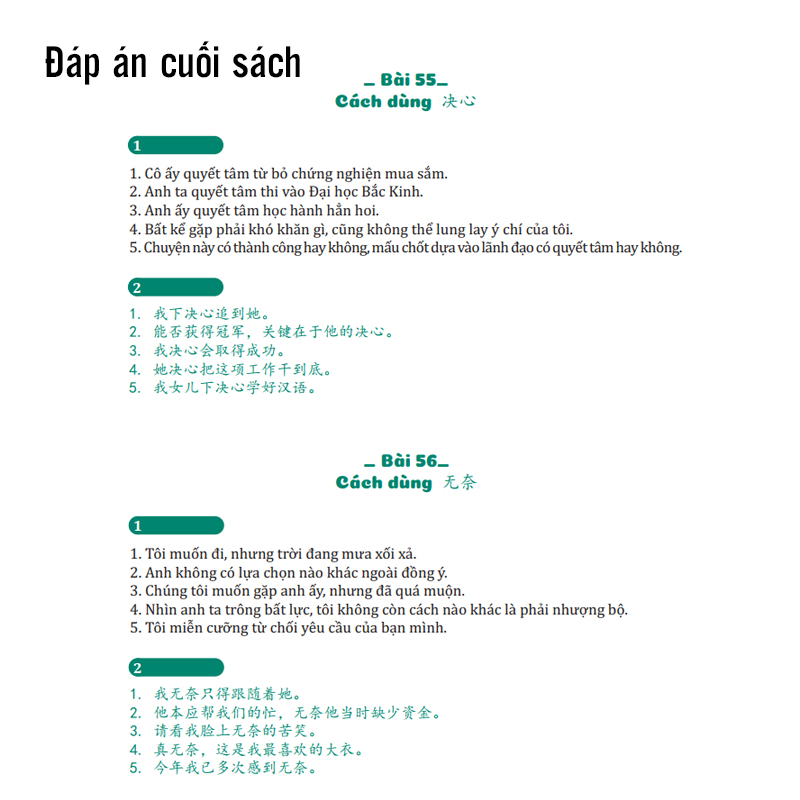 Đáp án cuối sách

_ Bài 55_
Cách dùng 决心

1

1. Cô ấy quyết tâm từ bỏ chứng nghiện mua sắm.
2. Anh ta quyết tâm thi vào Đại học Bắc Kinh.
3. Anh ấy quyết tâm học hành hẳn hoi.
4. Bất kể gặp phải khó khăn gì, cũng không thể lung lay ý chí của tôi.
5. Chuyện này có thành công hay không, mấu chốt dựa vào lãnh đạo có quyết tâm hay không.

2

1. 我下决心追到她。
2. 能否获得冠军，关键在于他的决心。
3. 我决心会取得成功。
4. 她决心把这项工作干到底。
5. 我女儿下决心学好汉语。

_ Bài 56_
Cách dùng 无奈

1

1. Tôi muốn đi, nhưng trời đang mưa xối xả.
2. Anh không có lựa chọn nào khác ngoài đồng ý.
3. Chúng tôi muốn gặp anh ấy, nhưng đã quá muộn.
4. Nhìn anh ta trông bất lực, tôi không còn cách nào khác là phải nhượng bộ.
5. Tôi miễn cưỡng từ chối yêu cầu của bạn mình.

2

1. 我无奈只得跟随着她。
2. 他本应帮我们的忙，无奈他当时缺少资金。
3. 请看我脸上无奈的苦笑。
4. 真无奈，这是我最喜欢的大衣。
5. 今年我已多次感到无奈。